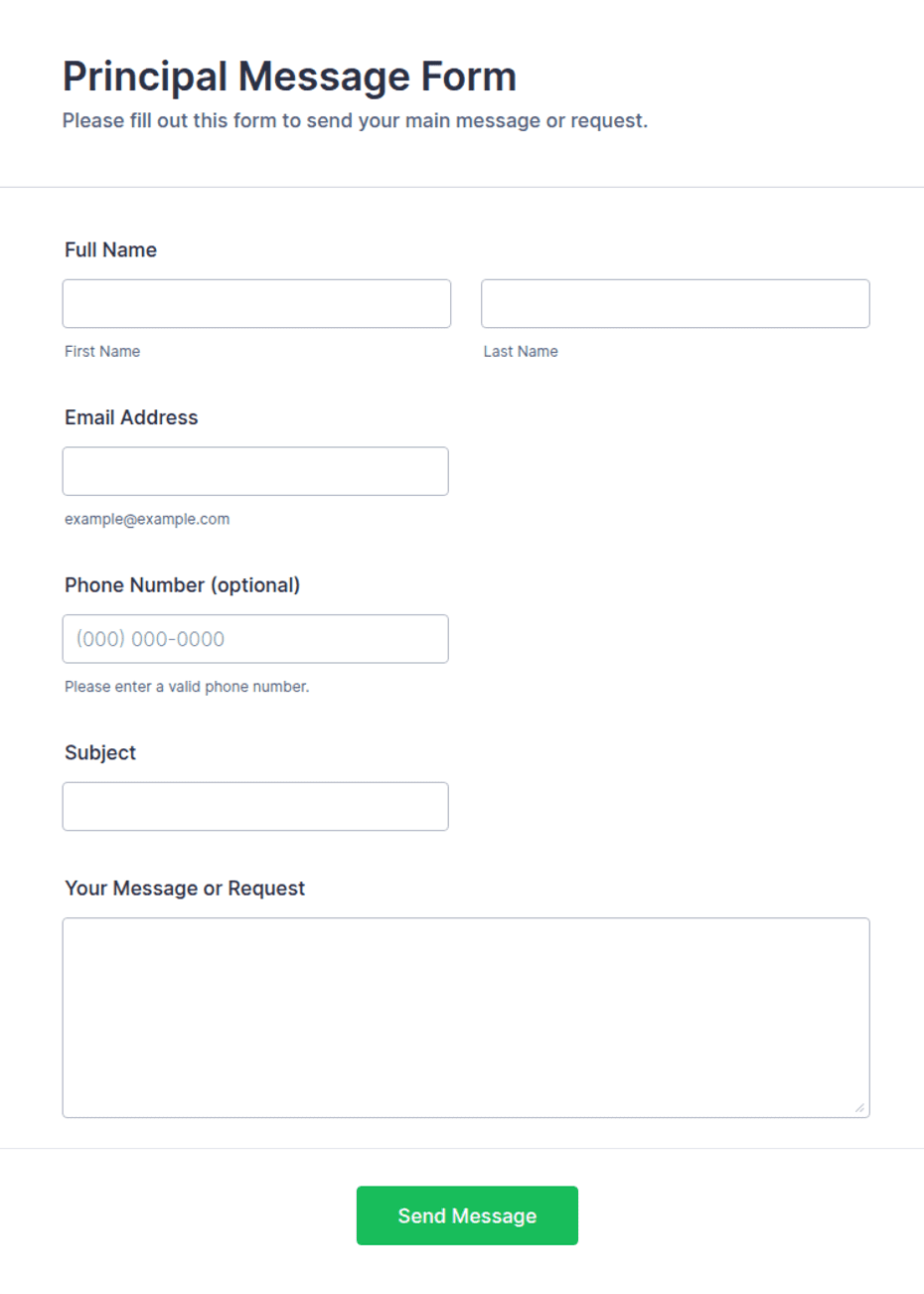 Principal Message Form
Please fill out this form to send your main message or request.

Full Name

First Name

Last Name

Email Address

example@example.com

Phone Number (optional)

(000) 000-0000

Please enter a valid phone number.

Subject

Your Message or Request

Send Message